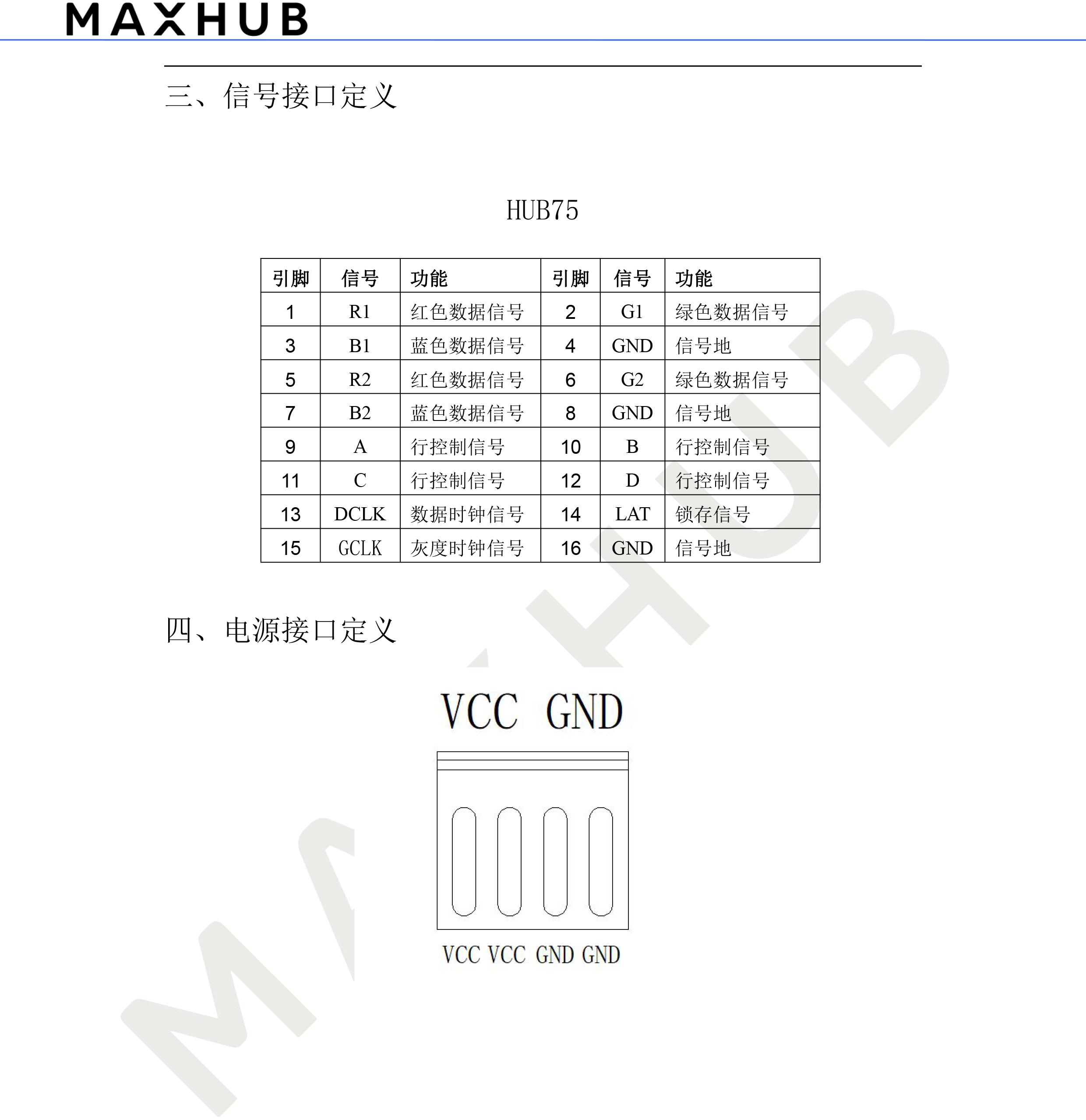 MAXHUB

三、信号接口定义

HUB75

| 引脚 | 信号 | 功能 | 引脚 | 信号 | 功能 |
|---|---|---|---|---|---|
| 1 | R1 | 红色数据信号 | 2 | G1 | 绿色数据信号 |
| 3 | B1 | 蓝色数据信号 | 4 | GND | 信号地 |
| 5 | R2 | 红色数据信号 | 6 | G2 | 绿色数据信号 |
| 7 | B2 | 蓝色数据信号 | 8 | GND | 信号地 |
| 9 | A | 行控制信号 | 10 | B | 行控制信号 |
| 11 | C | 行控制信号 | 12 | D | 行控制信号 |
| 13 | DCLK | 数据时钟信号 | 14 | LAT | 锁存信号 |
| 15 | GCLK | 灰度时钟信号 | 16 | GND | 信号地 |

四、电源接口定义

VCC GND

VCC VCC GND GND

MAXHUB